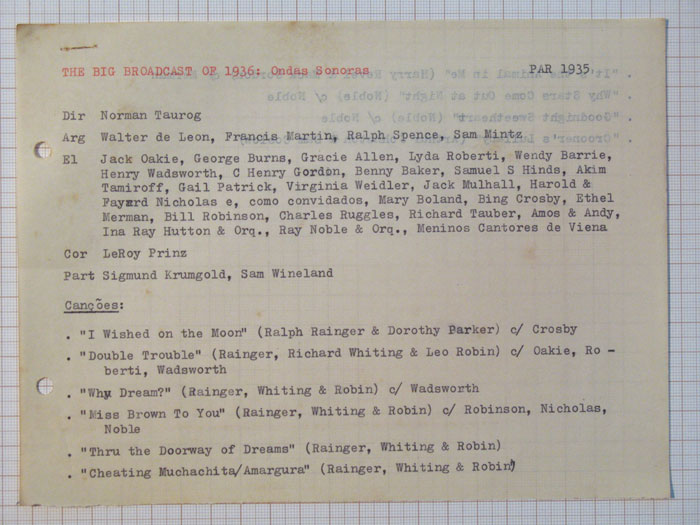 THE BIG BROADCAST OF 1936: Ondas Sonoras PAR 1935

Dir Norman Taurog

Arg Walter de Leon, Francis Martin, Ralph Spence, Sam Mintz

El Jack Oakie, George Burns, Gracie Allen, Lyda Roberti, Wendy Barrie, Henry Wadsworth, C Henry Gordon, Benny Baker, Samuel S Hinds, Akim Tamiroff, Gail Patrick, Virginia Weidler, Jack Mulhall, Harold & Fayard Nicholas e, como convidados, Mary Boland, Bing Crosby, Ethel Merman, Bill Robinson, Charles Ruggles, Richard Tauber, Amos & Andy, Ina Ray Hutton & Orq., Ray Noble & Orq., Meninos Cantores de Viena

Cor LeRoy Prinz

Part Sigmund Krumgold, Sam Wineland

Canções:

. "I Wished on the Moon" (Ralph Rainger & Dorothy Parker) c/ Crosby
. "Double Trouble" (Rainger, Richard Whiting & Leo Robin) c/ Oakie, Roberti, Wadsworth
. "Why Dream?" (Rainger, Whiting & Robin) c/ Wadsworth
. "Miss Brown To You" (Rainger, Whiting & Robin) c/ Robinson, Nicholas, Noble
. "Thru the Doorway of Dreams" (Rainger, Whiting & Robin)
. "Cheating Muchachita/Amargura" (Rainger, Whiting & Robin)